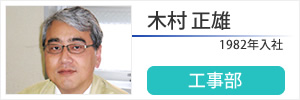 木村 正雄

1982年入社

工事部